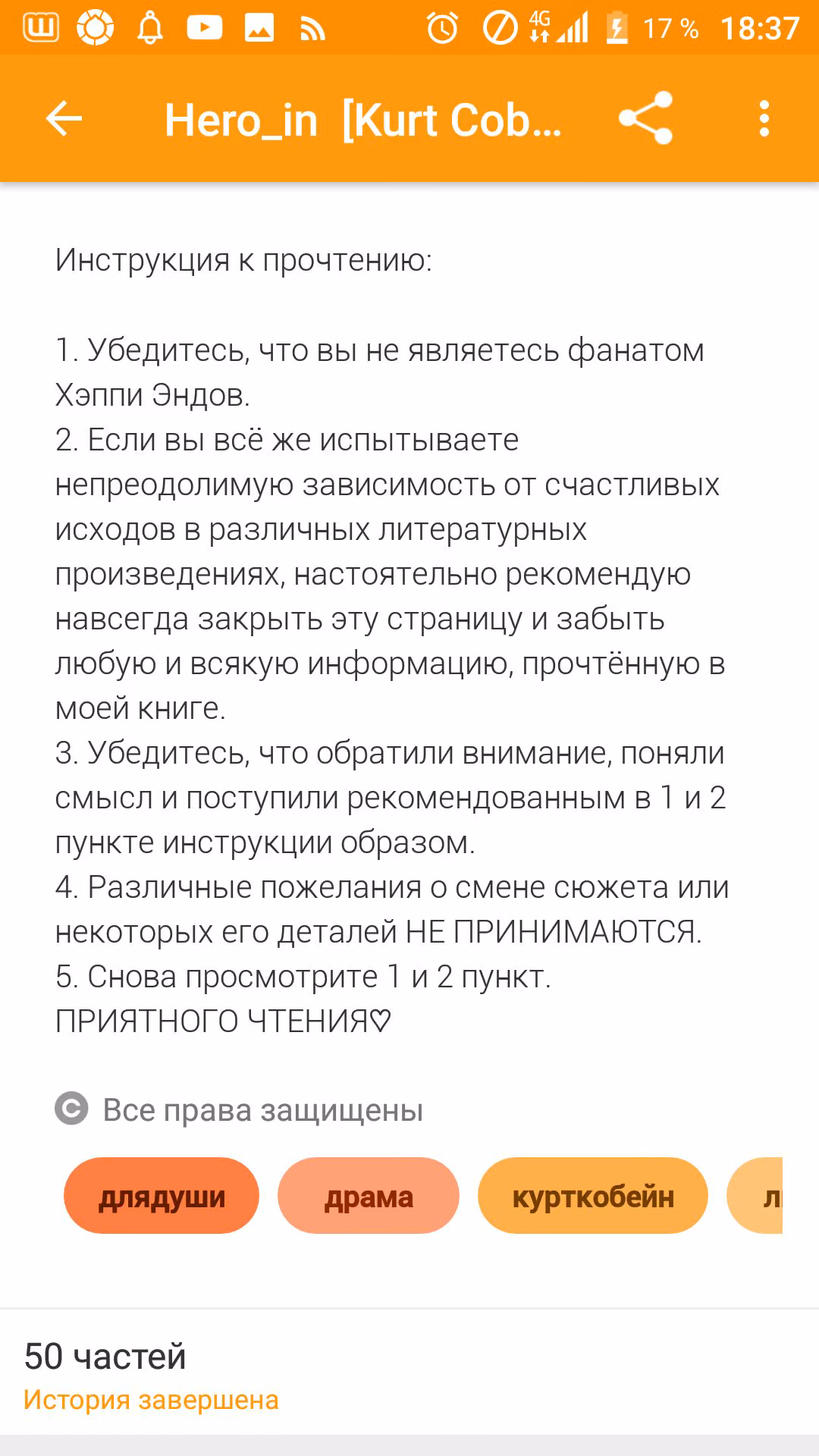 4G 17 % 18:37

Hero_in [Kurt Cob...

Инструкция к прочтению:

1. Убедитесь, что вы не являетесь фанатом Хэппи Эндов.
2. Если вы всё же испытываете непреодолимую зависимость от счастливых исходов в различных литературных произведениях, настоятельно рекомендую навсегда закрыть эту страницу и забыть любую и всякую информацию, прочтённую в моей книге.
3. Убедитесь, что обратили внимание, поняли смысл и поступили рекомендованным в 1 и 2 пункте инструкции образом.
4. Различные пожелания о смене сюжета или некоторых его деталей НЕ ПРИНИМАЮТСЯ.
5. Снова просмотрите 1 и 2 пункт.
ПРИЯТНОГО ЧТЕНИЯ♡

Все права защищены

длядуши драма курткобейн л

50 частей
История завершена